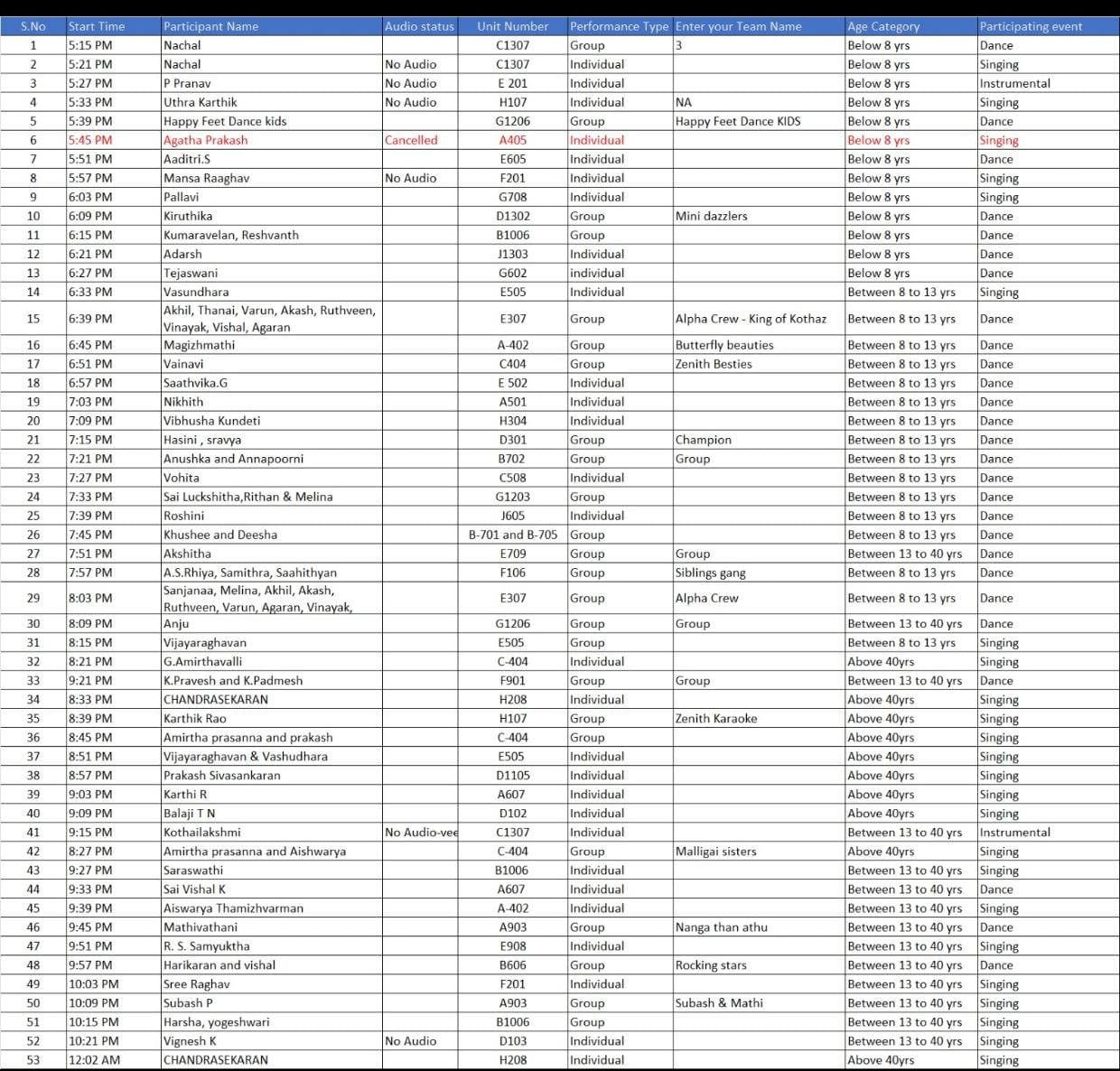 | S.No | Start Time | Participant Name | Audio status | Unit Number | Performance Type | Enter your Team Name | Age Category | Participating event |
|---|---|---|---|---|---|---|---|---|
| 1 | 5:15 PM | Nachal | | C1307 | Group | 3 | Below 8 yrs | Dance |
| 2 | 5:21 PM | Nachal | No Audio | C1307 | Individual | | Below 8 yrs | Singing |
| 3 | 5:27 PM | P Pranav | No Audio | E 201 | Individual | | Below 8 yrs | Instrumental |
| 4 | 5:33 PM | Uthra Karthik | No Audio | H107 | Individual | NA | Below 8 yrs | Singing |
| 5 | 5:39 PM | Happy Feet Dance kids | | G1206 | Group | Happy Feet Dance KIDS | Below 8 yrs | Dance |
| 6 | 5:45 PM | Agatha Prakash | Cancelled | A405 | Individual | | Below 8 yrs | Singing |
| 7 | 5:51 PM | Aaditri.S | | E605 | Individual | | Below 8 yrs | Dance |
| 8 | 5:57 PM | Mansa Raaghav | No Audio | F201 | Individual | | Below 8 yrs | Singing |
| 9 | 6:03 PM | Pallavi | | G708 | Individual | | Below 8 yrs | Singing |
| 10 | 6:09 PM | Kiruthika | | D1302 | Group | Mini dazzlers | Below 8 yrs | Dance |
| 11 | 6:15 PM | Kumaravelan, Reshvanth | | B1006 | Group | | Below 8 yrs | Dance |
| 12 | 6:21 PM | Adarsh | | J1303 | Individual | | Below 8 yrs | Dance |
| 13 | 6:27 PM | Tejaswani | | G602 | individual | | Below 8 yrs | Dance |
| 14 | 6:33 PM | Vasundhara | | E505 | Individual | | Between 8 to 13 yrs | Singing |
| 15 | 6:39 PM | Akhil, Thanai, Varun, Akash, Ruthveen, Vinayak, Vishal, Agaran | | E307 | Group | Alpha Crew - King of Kothaz | Between 8 to 13 yrs | Dance |
| 16 | 6:45 PM | Magizhmathi | | A-402 | Group | Butterfly beauties | Between 8 to 13 yrs | Dance |
| 17 | 6:51 PM | Vainavi | | C404 | Group | Zenith Besties | Between 8 to 13 yrs | Dance |
| 18 | 6:57 PM | Saathvika.G | | E 502 | Individual | | Between 8 to 13 yrs | Dance |
| 19 | 7:03 PM | Nikhith | | A501 | Individual | | Between 8 to 13 yrs | Dance |
| 20 | 7:09 PM | Vibhusha Kundeti | | H304 | Individual | | Between 8 to 13 yrs | Dance |
| 21 | 7:15 PM | Hasini , sravya | | D301 | Group | Champion | Between 8 to 13 yrs | Dance |
| 22 | 7:21 PM | Anushka and Annapoorni | | B702 | Group | Group | Between 8 to 13 yrs | Dance |
| 23 | 7:27 PM | Vohita | | C508 | Individual | | Between 8 to 13 yrs | Dance |
| 24 | 7:33 PM | Sai Luckshitha,Rithan & Melina | | G1203 | Group | | Between 8 to 13 yrs | Dance |
| 25 | 7:39 PM | Roshini | | J605 | Individual | | Between 8 to 13 yrs | Dance |
| 26 | 7:45 PM | Khushee and Deesha | | B-701 and B-705 | Group | | Between 8 to 13 yrs | Dance |
| 27 | 7:51 PM | Akshitha | | E709 | Group | Group | Between 13 to 40 yrs | Dance |
| 28 | 7:57 PM | A.S.Rhiya, Samithra, Saahithyan | | F106 | Group | Siblings gang | Between 8 to 13 yrs | Dance |
| 29 | 8:03 PM | Sanjanaa, Melina, Akhil, Akash, Ruthveen, Varun, Agaran, Vinayak, | | E307 | Group | Alpha Crew | Between 8 to 13 yrs | Dance |
| 30 | 8:09 PM | Anju | | G1206 | Group | Group | Between 13 to 40 yrs | Dance |
| 31 | 8:15 PM | Vijayaraghavan | | E505 | Group | | Between 8 to 13 yrs | Singing |
| 32 | 8:21 PM | G.Amirthavalli | | C-404 | Individual | | Above 40yrs | Singing |
| 33 | 9:21 PM | K.Pravesh and K.Padmesh | | F901 | Group | Group | Between 13 to 40 yrs | Dance |
| 34 | 8:33 PM | CHANDRASEKARAN | | H208 | Individual | | Above 40yrs | Singing |
| 35 | 8:39 PM | Karthik Rao | | H107 | Group | Zenith Karaoke | Above 40yrs | Singing |
| 36 | 8:45 PM | Amirtha prasanna and prakash | | C-404 | Group | | Above 40yrs | Singing |
| 37 | 8:51 PM | Vijayaraghavan & Vashudhara | | E505 | Individual | | Above 40yrs | Singing |
| 38 | 8:57 PM | Prakash Sivasankaran | | D1105 | Individual | | Above 40yrs | Singing |
| 39 | 9:03 PM | Karthi R | | A607 | Individual | | Above 40yrs | Singing |
| 40 | 9:09 PM | Balaji T N | | D102 | Individual | | Above 40yrs | Singing |
| 41 | 9:15 PM | Kothailakshmi | No Audio-vee | C1307 | Individual | | Between 13 to 40 yrs | Instrumental |
| 42 | 8:27 PM | Amirtha prasanna and Aishwarya | | C-404 | Group | Malligai sisters | Above 40yrs | Singing |
| 43 | 9:27 PM | Saraswathi | | B1006 | Individual | | Between 13 to 40 yrs | Singing |
| 44 | 9:33 PM | Sai Vishal K | | A607 | Individual | | Between 13 to 40 yrs | Dance |
| 45 | 9:39 PM | Aiswarya Thamizhvarman | | A-402 | Individual | | Between 13 to 40 yrs | Singing |
| 46 | 9:45 PM | Mathivathani | | A903 | Group | Nanga than athu | Between 13 to 40 yrs | Dance |
| 47 | 9:51 PM | R. S. Samyuktha | | E908 | Individual | | Between 13 to 40 yrs | Singing |
| 48 | 9:57 PM | Harikaran and vishal | | B606 | Group | Rocking stars | Between 13 to 40 yrs | Dance |
| 49 | 10:03 PM | Sree Raghav | | F201 | Individual | | Between 13 to 40 yrs | Singing |
| 50 | 10:09 PM | Subash P | | A903 | Group | Subash & Mathi | Between 13 to 40 yrs | Singing |
| 51 | 10:15 PM | Harsha, yogeshwari | | B1006 | Group | | Between 13 to 40 yrs | Singing |
| 52 | 10:21 PM | Vignesh K | No Audio | D103 | Individual | | Between 13 to 40 yrs | Singing |
| 53 | 12:02 AM | CHANDRASEKARAN | | H208 | Individual | | Above 40yrs | Singing |